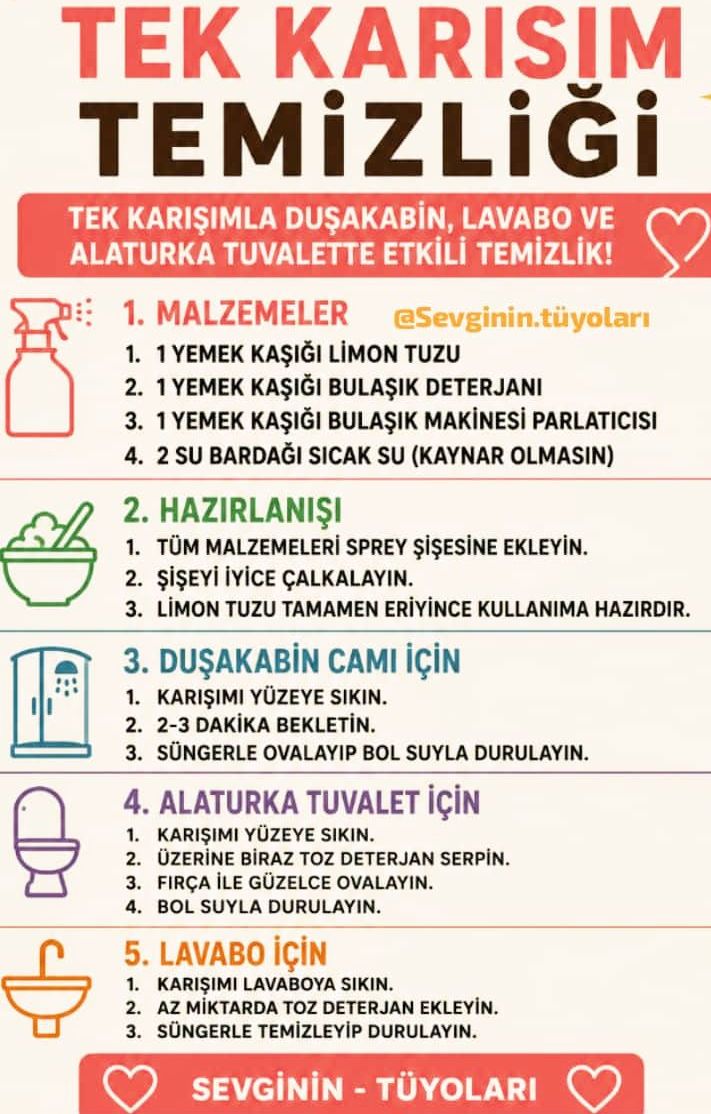 TEK KARISIM TEMİZLİĞİ

TEK KARIŞIMLA DUŞAKABİN, LAVABO VE ALATURKA TUVALETTE ETKİLİ TEMİZLİK!

1. MALZEMELER

@Sevginin.tüyoları

1. 1 YEMEK KAŞIĞI LİMON TUZU
2. 1 YEMEK KAŞIĞI BULAŞIK DETERJANI
3. 1 YEMEK KAŞIĞI BULAŞIK MAKİNESİ PARLATICISI
4. 2 SU BARDAĞI SICAK SU (KAYNAR OLMASIN)

2. HAZIRLANIŞI

1. TÜM MALZEMELERİ SPREY ŞİŞESİNE EKLEYİN.
2. ŞİŞEYİ İYİCE ÇALKALAYIN.
3. LİMON TUZU TAMAMEN ERİYİNCE KULLANIMA HAZIRDIR.

3. DUŞAKABİN CAMI İÇİN

1. KARIŞIMI YÜZEYE SIKIN.
2. 2-3 DAKİKA BEKLETİN.
3. SÜNGERLE OVALAYIP BOL SUYLA DURULAYIN.

4. ALATURKA TUVALET İÇİN

1. KARIŞIMI YÜZEYE SIKIN.
2. ÜZERİNE BİRAZ TOZ DETERJAN SERPİN.
3. FIRÇA İLE GÜZELCE OVALAYIN.
4. BOL SUYLA DURULAYIN.

5. LAVABO İÇİN

1. KARIŞIMI LAVABOYA SIKIN.
2. AZ MİKTARDA TOZ DETERJAN EKLEYİN.
3. SÜNGERLE TEMİZLEYİP DURULAYIN.

SEVGİNİN - TÜYOLARI